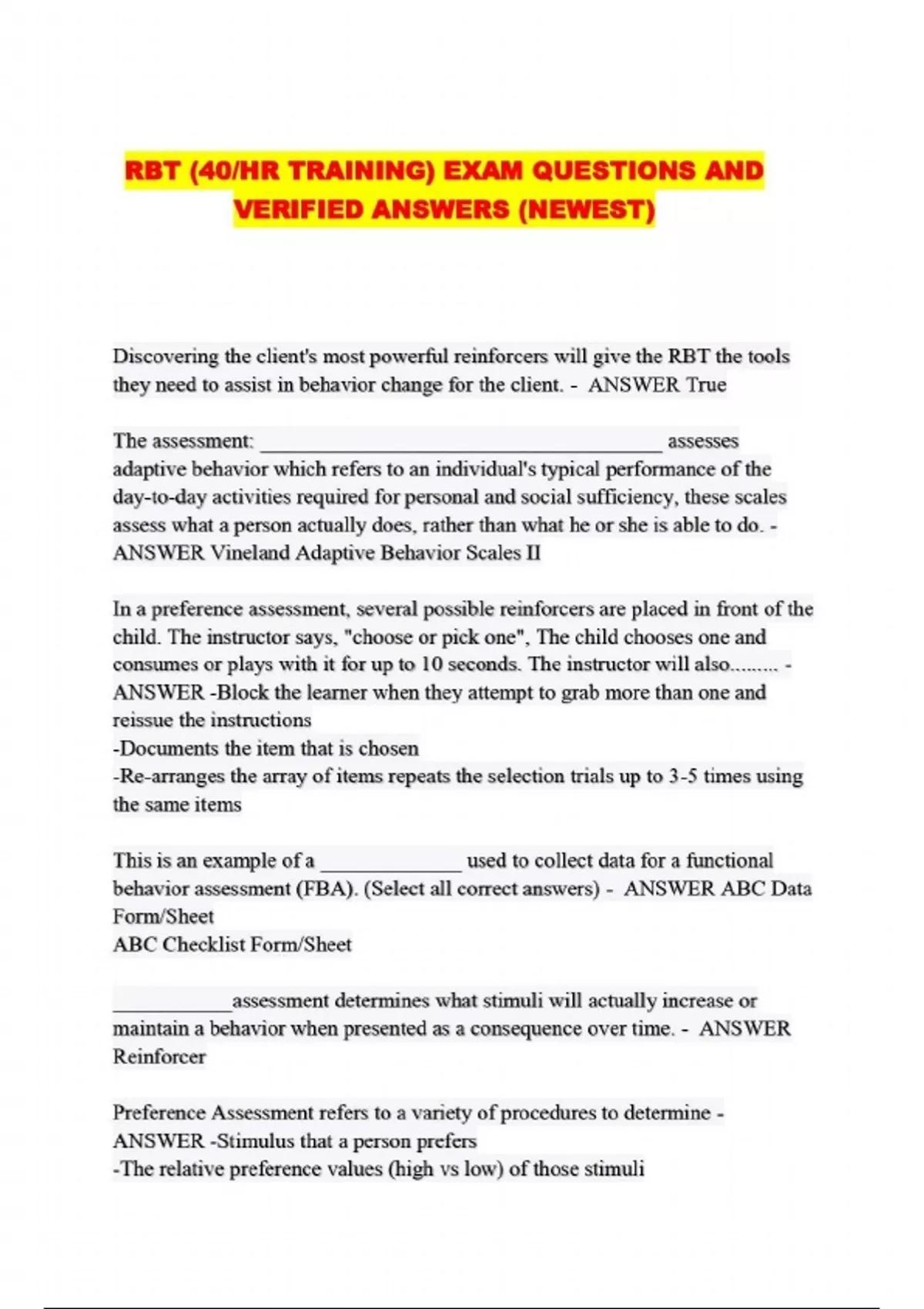 RBT (40/HR TRAINING) EXAM QUESTIONS AND VERIFIED ANSWERS (NEWEST)

Discovering the client's most powerful reinforcers will give the RBT the tools they need to assist in behavior change for the client. - ANSWER True

The assessment: ________________________________________ assesses adaptive behavior which refers to an individual's typical performance of the day-to-day activities required for personal and social sufficiency, these scales assess what a person actually does, rather than what he or she is able to do. - ANSWER Vineland Adaptive Behavior Scales II

In a preference assessment, several possible reinforcers are placed in front of the child. The instructor says, "choose or pick one", The child chooses one and consumes or plays with it for up to 10 seconds. The instructor will also......... - ANSWER -Block the learner when they attempt to grab more than one and reissue the instructions
-Documents the item that is chosen
-Re-arranges the array of items repeats the selection trials up to 3-5 times using the same items

This is an example of a ______________ used to collect data for a functional behavior assessment (FBA). (Select all correct answers) - ANSWER ABC Data Form/Sheet
ABC Checklist Form/Sheet

____________assessment determines what stimuli will actually increase or maintain a behavior when presented as a consequence over time. - ANSWER Reinforcer

Preference Assessment refers to a variety of procedures to determine - ANSWER -Stimulus that a person prefers
-The relative preference values (high vs low) of those stimuli